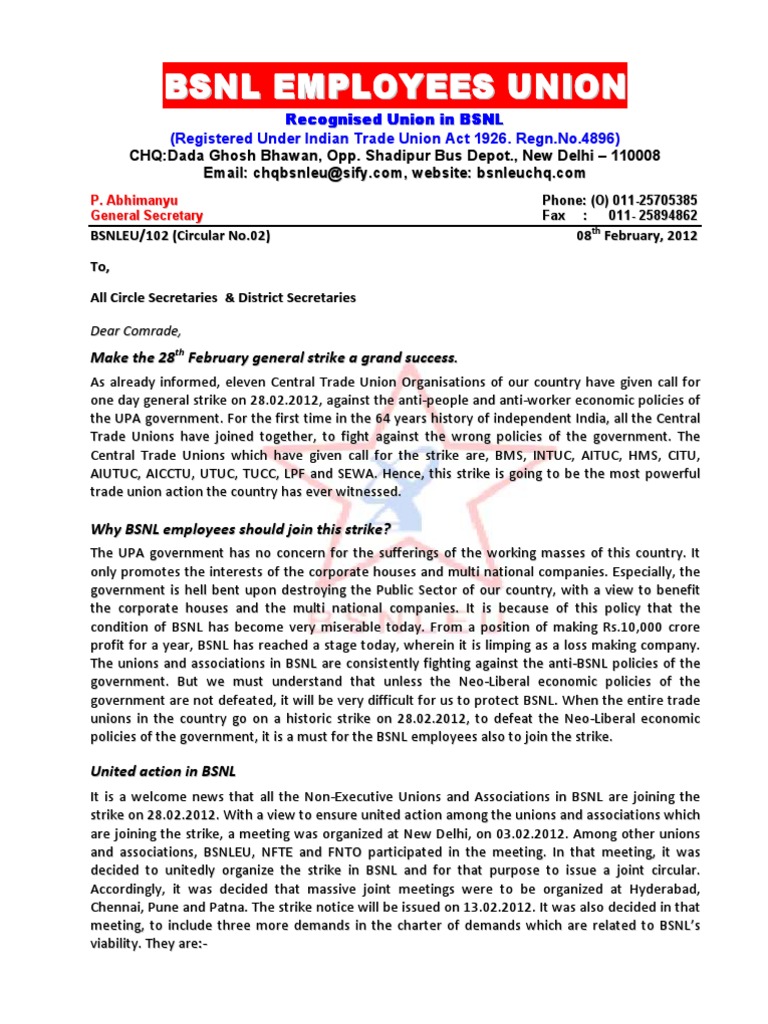 BSNL EMPLOYEES UNION
Recognised Union in BSNL
(Registered Under Indian Trade Union Act 1926. Regn.No.4896)
CHQ:Dada Ghosh Bhawan, Opp. Shadipur Bus Depot., New Delhi – 110008
Email: chqbsnleu@sify.com, website: bsnleuchq.com

P. Abhimanyu
General Secretary

Phone: (O) 011-25705385
Fax : 011- 25894862

BSNLEU/102 (Circular No.02)

08$^{th}$ February, 2012

To,

All Circle Secretaries & District Secretaries

Dear Comrade,

Make the 28$^{th}$ February general strike a grand success.

As already informed, eleven Central Trade Union Organisations of our country have given call for one day general strike on 28.02.2012, against the anti-people and anti-worker economic policies of the UPA government. For the first time in the 64 years history of independent India, all the Central Trade Unions have joined together, to fight against the wrong policies of the government. The Central Trade Unions which have given call for the strike are, BMS, INTUC, AITUC, HMS, CITU, AIUTUC, AICCTU, UTUC, TUCC, LPF and SEWA. Hence, this strike is going to be the most powerful trade union action the country has ever witnessed.

Why BSNL employees should join this strike?

The UPA government has no concern for the sufferings of the working masses of this country. It only promotes the interests of the corporate houses and multi national companies. Especially, the government is hell bent upon destroying the Public Sector of our country, with a view to benefit the corporate houses and the multi national companies. It is because of this policy that the condition of BSNL has become very miserable today. From a position of making Rs.10,000 crore profit for a year, BSNL has reached a stage today, wherein it is limping as a loss making company. The unions and associations in BSNL are consistently fighting against the anti-BSNL policies of the government. But we must understand that unless the Neo-Liberal economic policies of the government are not defeated, it will be very difficult for us to protect BSNL. When the entire trade unions in the country go on a historic strike on 28.02.2012, to defeat the Neo-Liberal economic policies of the government, it is a must for the BSNL employees also to join the strike.

United action in BSNL

It is a welcome news that all the Non-Executive Unions and Associations in BSNL are joining the strike on 28.02.2012. With a view to ensure united action among the unions and associations which are joining the strike, a meeting was organized at New Delhi, on 03.02.2012. Among other unions and associations, BSNLEU, NFTE and FNTO participated in the meeting. In that meeting, it was decided to unitedly organize the strike in BSNL and for that purpose to issue a joint circular. Accordingly, it was decided that massive joint meetings were to be organized at Hyderabad, Chennai, Pune and Patna. The strike notice will be issued on 13.02.2012. It was also decided in that meeting, to include three more demands in the charter of demands which are related to BSNL's viability. They are:-